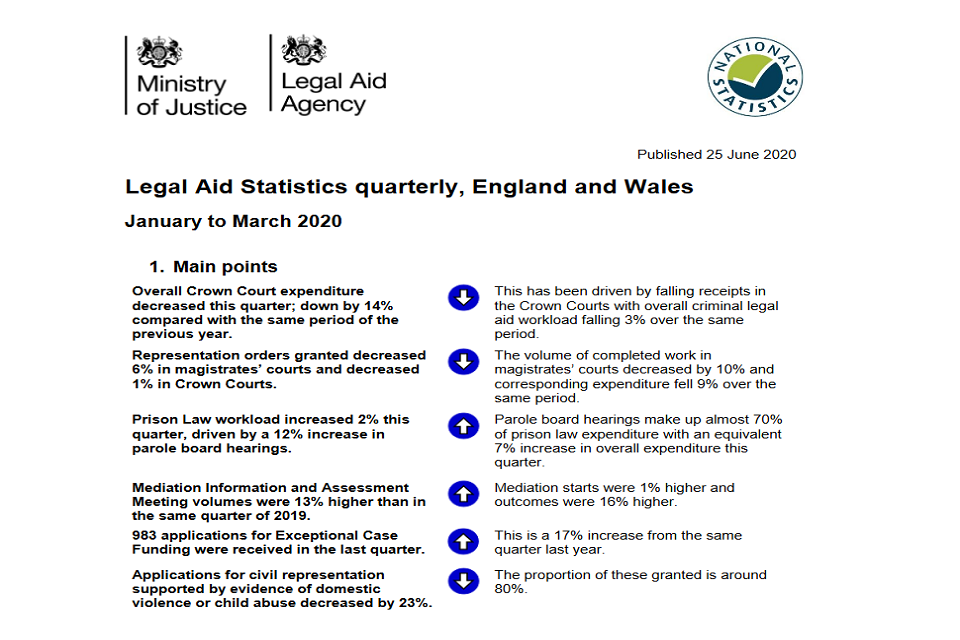 Ministry of Justice

Legal Aid Agency

NATIONAL STATISTICS

Published 25 June 2020

Legal Aid Statistics quarterly, England and Wales

January to March 2020

1. Main points

Overall Crown Court expenditure decreased this quarter; down by 14% compared with the same period of the previous year.

This has been driven by falling receipts in the Crown Courts with overall criminal legal aid workload falling 3% over the same period.

Representation orders granted decreased 6% in magistrates' courts and decreased 1% in Crown Courts.

The volume of completed work in magistrates' courts decreased by 10% and corresponding expenditure fell 9% over the same period.

Prison Law workload increased 2% this quarter, driven by a 12% increase in parole board hearings.

Parole board hearings make up almost 70% of prison law expenditure with an equivalent 7% increase in overall expenditure this quarter.

Mediation Information and Assessment Meeting volumes were 13% higher than in the same quarter of 2019.

Mediation starts were 1% higher and outcomes were 16% higher.

983 applications for Exceptional Case Funding were received in the last quarter.

This is a 17% increase from the same quarter last year.

Applications for civil representation supported by evidence of domestic violence or child abuse decreased by 23%.

The proportion of these granted is around 80%.